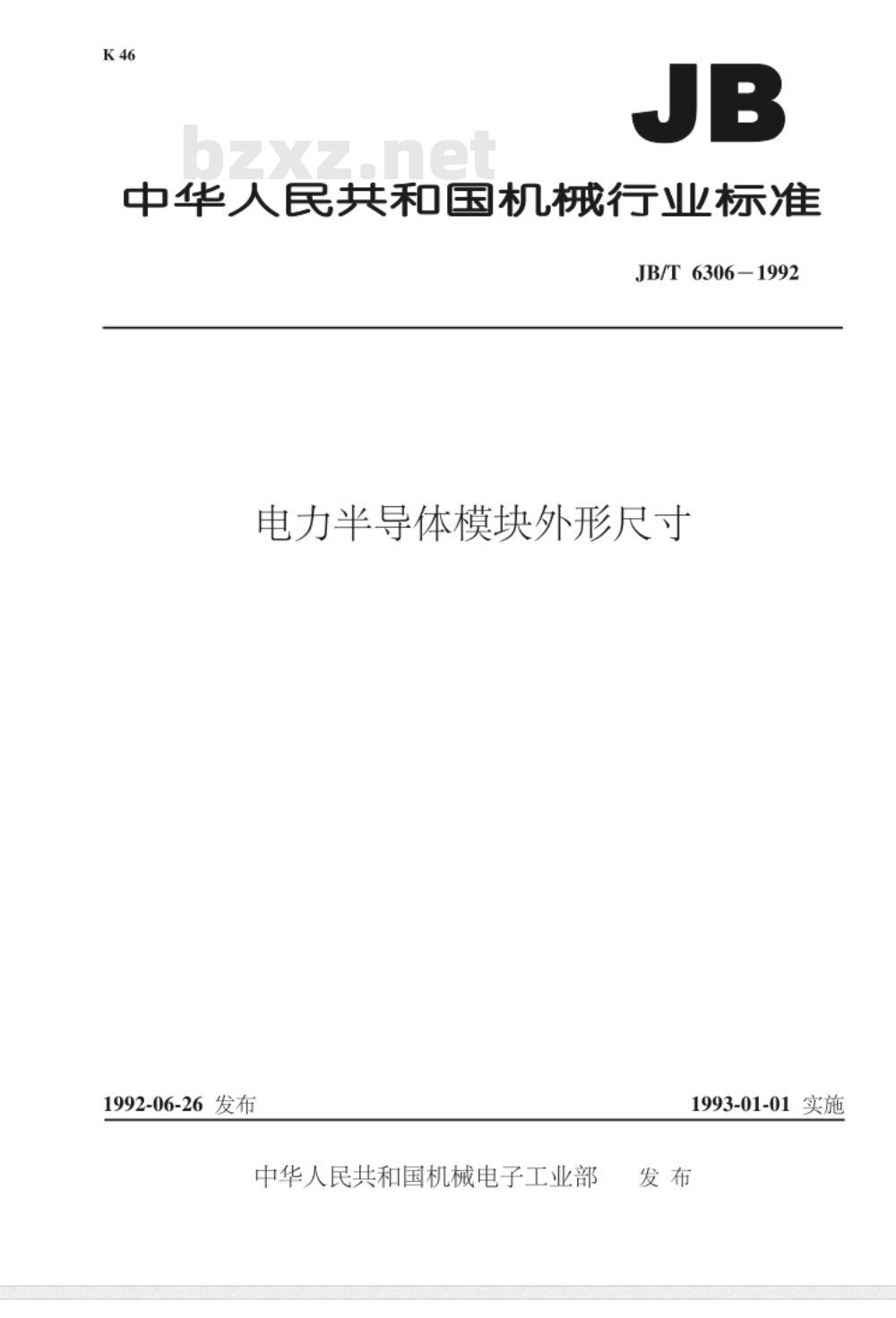 K 46

JB

中华人民共和国机械行业标准

JB/T 6306－1992

电力半导体模块外形尺寸

1992-06-26 发布

1993-01-01 实施

中华人民共和国机械电子工业部 发布

bzxz.net